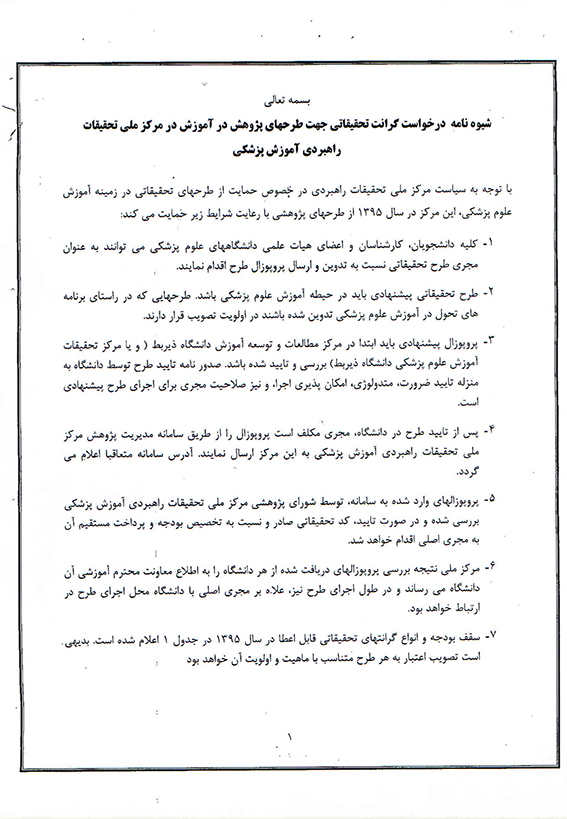 بسمه تعالی

شیوه نامه درخواست گرانت تحقیقاتی جهت طرحهای پژوهش در آموزش در مرکز ملی تحقیقات راهبردی آموزش پزشکی

با توجه به سیاست مرکز ملی تحقیقات راهبردی در خصوص حمایت از طرحهای تحقیقاتی در زمینه آموزش علوم پزشکی، این مرکز در سال ۱۳۹۵ از طرحهای پژوهشی با رعایت شرایط زیر حمایت می کند:

۱- کلیه دانشجویان، کارشناسان و اعضای هیات علمی دانشگاههای علوم پزشکی می توانند به عنوان مجری طرح تحقیقاتی نسبت به تدوین و ارسال پروپوزال طرح اقدام نمایند.

۲- طرح تحقیقاتی پیشنهادی باید در حیطه آموزش علوم پزشکی باشد. طرحهایی که در راستای برنامه های تحول در آموزش علوم پزشکی تدوین شده باشند در اولویت تصویب قرار دارند.

۳- پروپوزال پیشنهادی باید ابتدا در مرکز مطالعات و توسعه آموزش دانشگاه ذیربط ( و یا مرکز تحقیقات آموزش علوم پزشکی دانشگاه ذیربط) بررسی و تایید شده باشد. صدور نامه تایید طرح توسط دانشگاه به منزله تایید ضرورت، متدولوژی، امکان پذیری اجرا، و نیز صلاحیت مجری برای اجرای طرح پیشنهادی است.

۴- پس از تایید طرح در دانشگاه، مجری مکلف است پروپوزال را از طریق سامانه مدیریت پژوهش مرکز ملی تحقیقات راهبردی آموزش پزشکی به این مرکز ارسال نمایند. آدرس سامانه متعاقبا اعلام می گردد.

۵- پروپوزالهای وارد شده به سامانه، توسط شورای پژوهشی مرکز ملی تحقیقات راهبردی آموزش پزشکی بررسی شده و در صورت تایید، کد تحقیقاتی صادر و نسبت به تخصیص بودجه و پرداخت مستقیم آن به مجری اصلی اقدام خواهد شد.

۶- مرکز ملی نتیجه بررسی پروپوزالهای دریافت شده از هر دانشگاه را به اطلاع معاونت محترم آموزشی آن دانشگاه می رساند و در طول اجرای طرح نیز، علاه بر مجری اصلی با دانشگاه محل اجرای طرح در ارتباط خواهد بود.

۷- سقف بودجه و انواع گرانتهای تحقیقاتی قابل اعطا در سال ۱۳۹۵ در جدول ۱ اعلام شده است. بدیهی است تصویب اعتبار به هر طرح متناسب با ماهیت و اولویت آن خواهد بود

۱